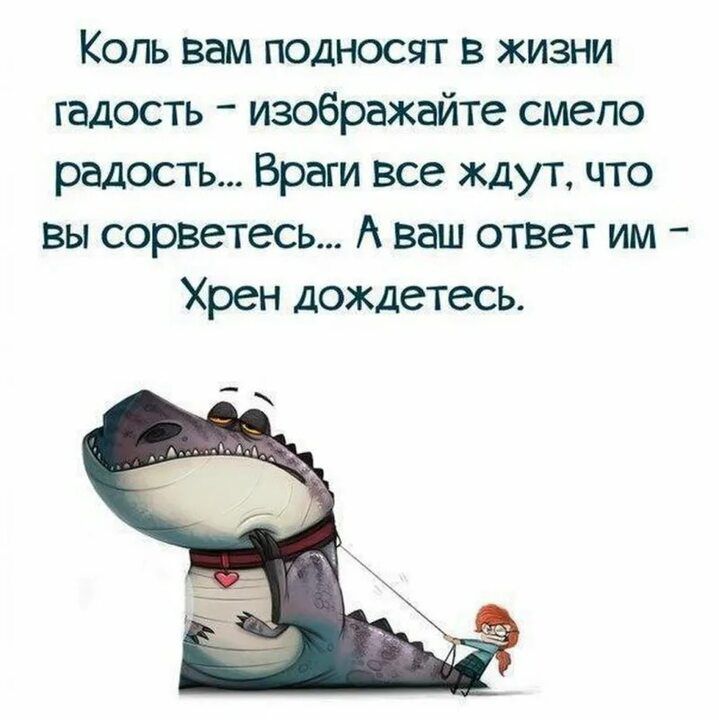 Коль вам подносят в жизни гадость - изображайте смело радость... Враги все ждут, что вы сорветесь... А ваш ответ им - Хрен дождетесь.